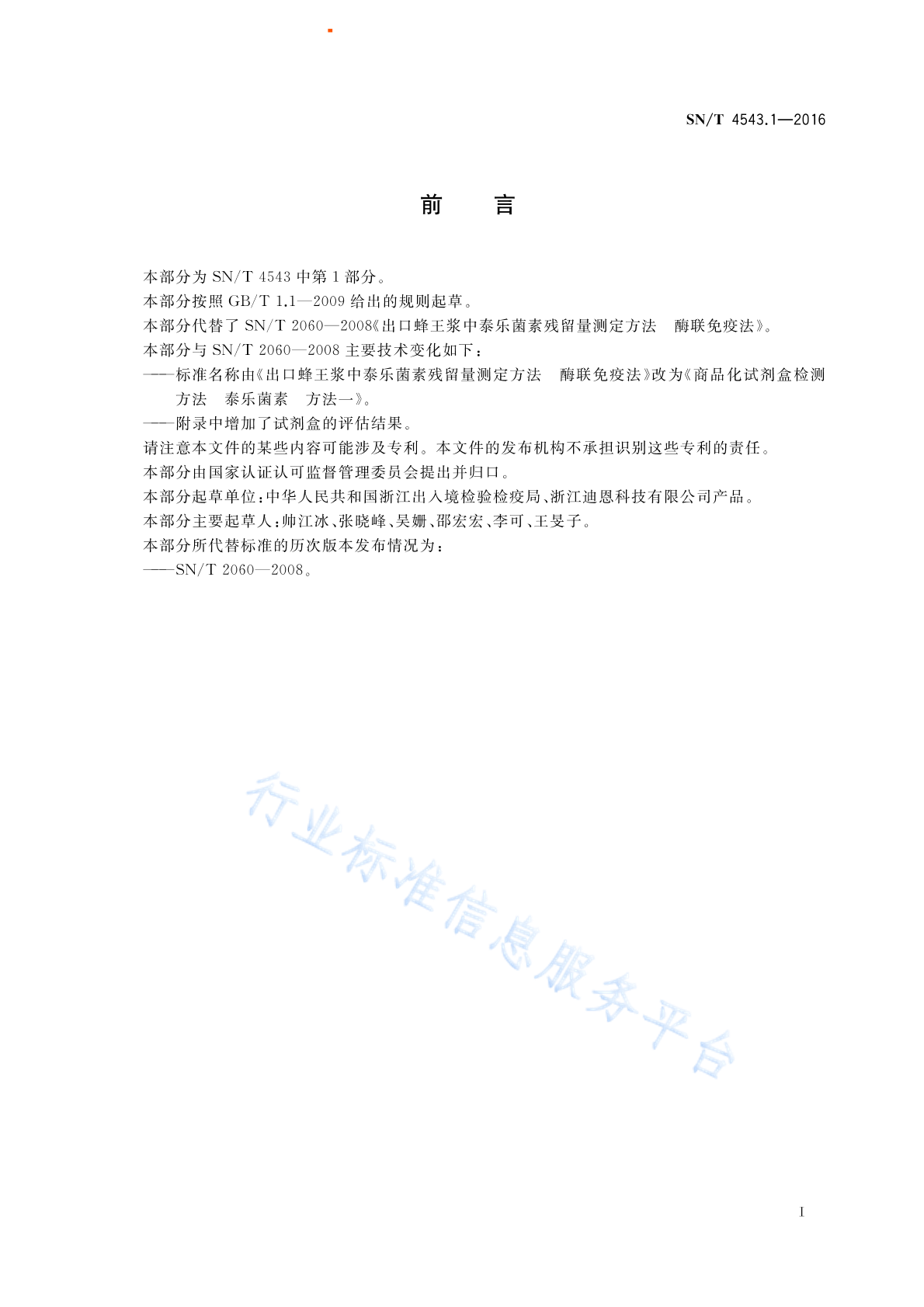 SN/T 4543.1—2016

前　言

本部分为 SN/T 4543 中第 1 部分。

本部分按照 GB/T 1.1—2009 给出的规则起草。

本部分代替了 SN/T 2060—2008《出口蜂王浆中泰乐菌素残留量测定方法　酶联免疫法》。

本部分与 SN/T 2060—2008 主要技术变化如下：

——标准名称由《出口蜂王浆中泰乐菌素残留量测定方法　酶联免疫法》改为《商品化试剂盒检测方法　泰乐菌素　方法一》。

——附录中增加了试剂盒的评估结果。

请注意本文件的某些内容可能涉及专利。本文件的发布机构不承担识别这些专利的责任。

本部分由国家认证认可监督管理委员会提出并归口。

本部分起草单位：中华人民共和国浙江出入境检验检疫局、浙江迪恩科技有限公司产品。

本部分主要起草人：帅江冰、张晓峰、吴姗、邵宏宏、李可、王旻子。

本部分所代替标准的历次版本发布情况为：

——SN/T 2060—2008。

行业标准信息服务平台

I